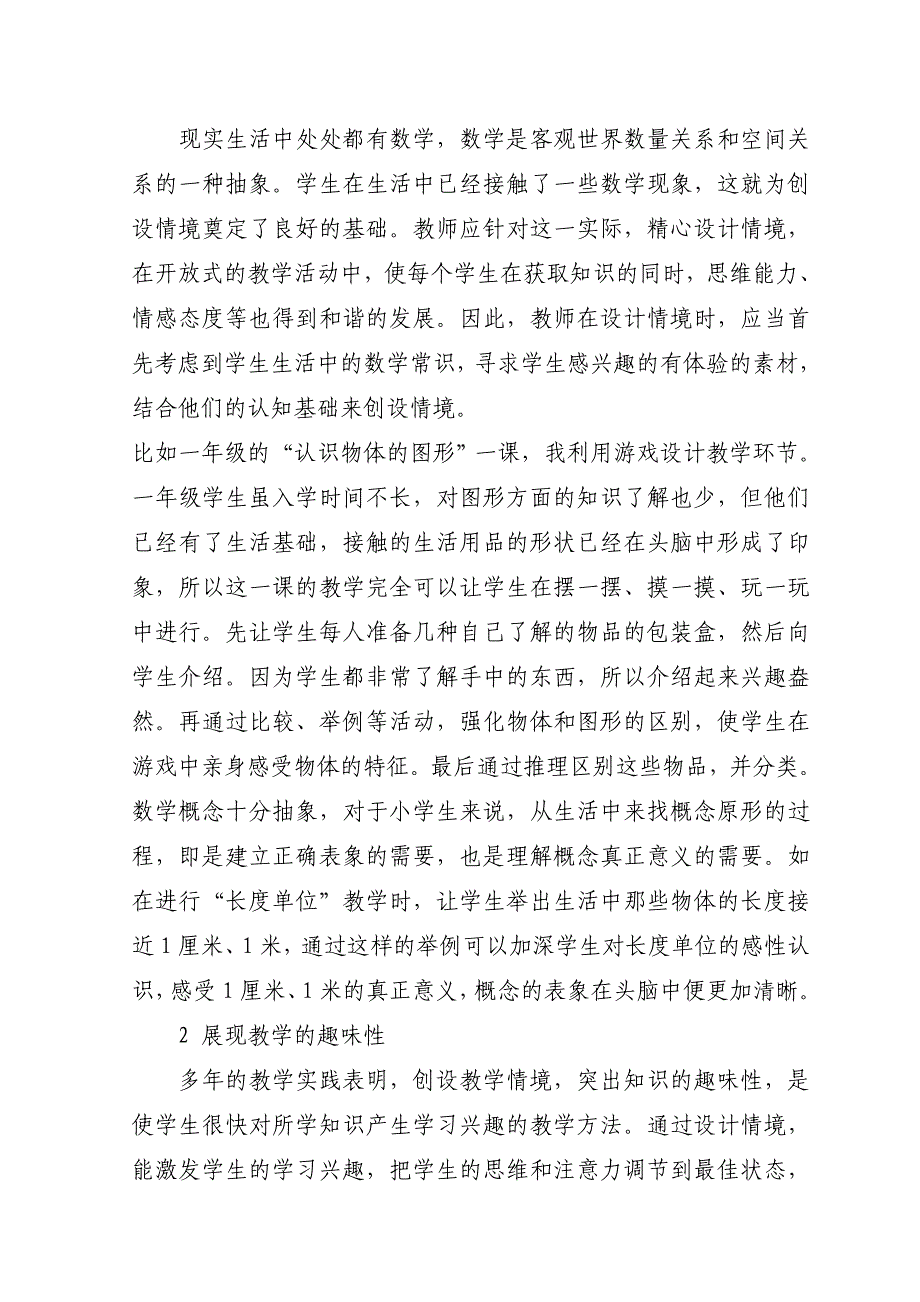 现实生活中处处都有数学，数学是客观世界数量关系和空间关系的一种抽象。学生在生活中已经接触了一些数学现象，这就为创设情境奠定了良好的基础。教师应针对这一实际，精心设计情境，在开放式的教学活动中，使每个学生在获取知识的同时，思维能力、情感态度等也得到和谐的发展。因此，教师在设计情境时，应当首先考虑到学生生活中的数学常识，寻求学生感兴趣的有体验的素材，结合他们的认知基础来创设情境。

比如一年级的“认识物体的图形”一课，我利用游戏设计教学环节。一年级学生虽入学时间不长，对图形方面的知识了解也少，但他们已经有了生活基础，接触的生活用品的形状已经在头脑中形成了印象，所以这一课的教学完全可以让学生在摆一摆、摸一摸、玩一玩中进行。先让学生每人准备几种自己了解的物品的包装盒，然后向学生介绍。因为学生都非常了解手中的东西，所以介绍起来兴趣盎然。再通过比较、举例等活动，强化物体和图形的区别，使学生在游戏中亲身感受物体的特征。最后通过推理区别这些物品，并分类。数学概念十分抽象，对于小学生来说，从生活中来找概念原形的过程，即是建立正确表象的需要，也是理解概念真正意义的需要。如在进行“长度单位”教学时，让学生举出生活中那些物体的长度接近1厘米、1米，通过这样的举例可以加深学生对长度单位的感性认识，感受1厘米、1米的真正意义，概念的表象在头脑中便更加清晰。

2 展现教学的趣味性

多年的教学实践表明，创设教学情境，突出知识的趣味性，是使学生很快对所学知识产生学习兴趣的教学方法。通过设计情境，能激发学生的学习兴趣，把学生的思维和注意力调节到最佳状态，